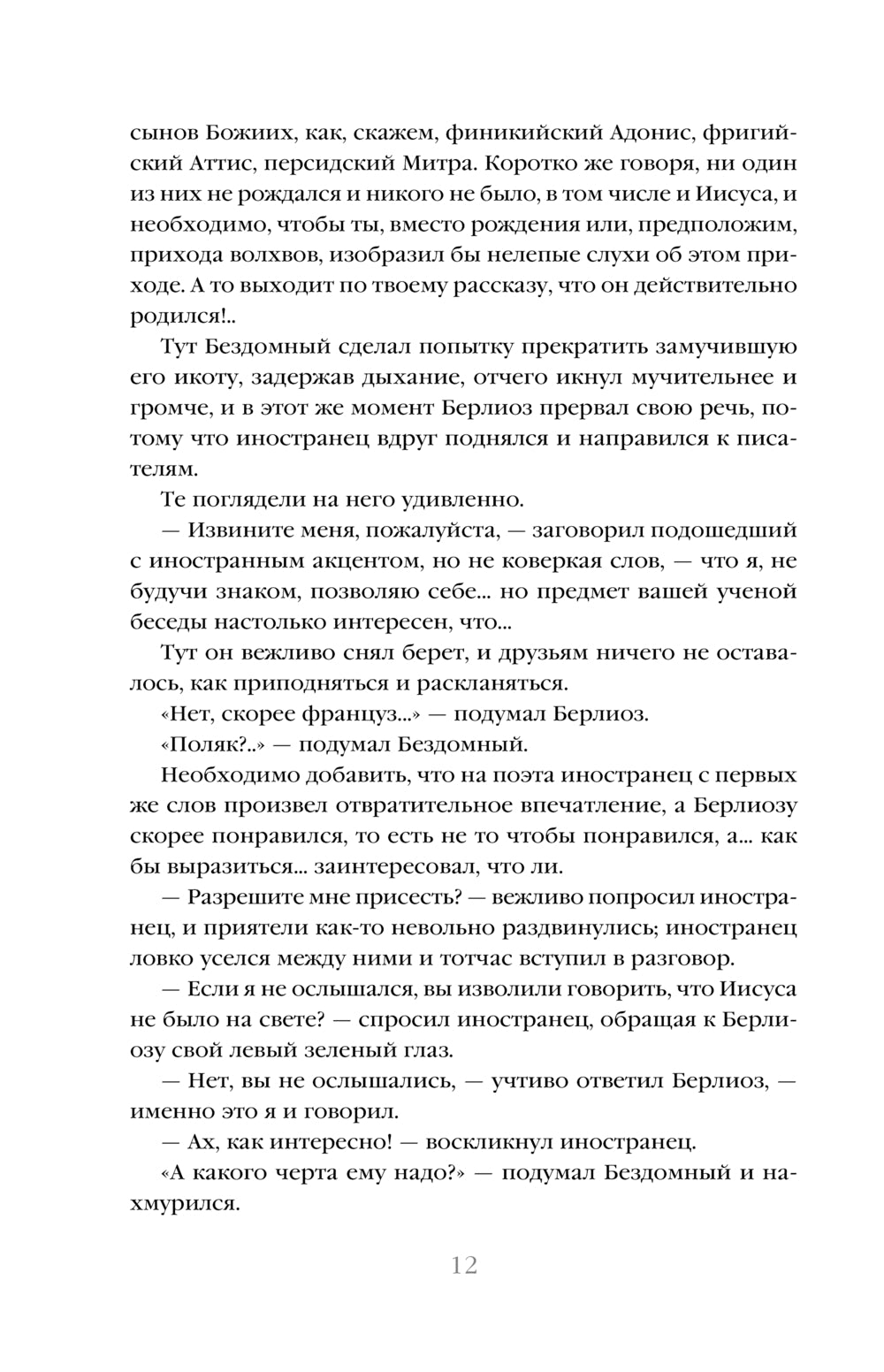 сынов Божиих, как, скажем, финикийский Адонис, фригийский Аттис, персидский Митра. Коротко же говоря, ни один из них не рождался и никого не было, в том числе и Иисуса, и необходимо, чтобы ты, вместо рождения или, предположим, прихода волхвов, изобразил бы нелепые слухи об этом приходе. А то выходит по твоему рассказу, что он действительно родился!..

Тут Бездомный сделал попытку прекратить замучившую его икоту, задержав дыхание, отчего икнул мучительнее и громче, и в этот же момент Берлиоз прервал свою речь, потому что иностранец вдруг поднялся и направился к писателям.

Те поглядели на него удивленно.

— Извините меня, пожалуйста, — заговорил подошедший с иностранным акцентом, но не коверкая слов, — что я, не будучи знаком, позволяю себе... но предмет вашей ученой беседы настолько интересен, что...

Тут он вежливо снял берет, и друзьям ничего не оставалось, как приподняться и раскланяться.

«Нет, скорее француз...» — подумал Берлиоз.

«Поляк?..» — подумал Бездомный.

Необходимо добавить, что на поэта иностранец с первых же слов произвел отвратительное впечатление, а Берлиозу скорее понравился, то есть не то чтобы понравился, а... как бы выразиться... заинтересовал, что ли.

— Разрешите мне присесть? — вежливо попросил иностранец, и приятели как-то невольно раздвинулись; иностранец ловко уселся между ними и тотчас вступил в разговор.

— Если я не ослышался, вы изволили говорить, что Иисуса не было на свете? — спросил иностранец, обращая к Берлиозу свой левый зеленый глаз.

— Нет, вы не ослышались, — учтиво ответил Берлиоз, — именно это я и говорил.

— Ах, как интересно! — воскликнул иностранец.

«А какого черта ему надо?» — подумал Бездомный и нахмурился.

12